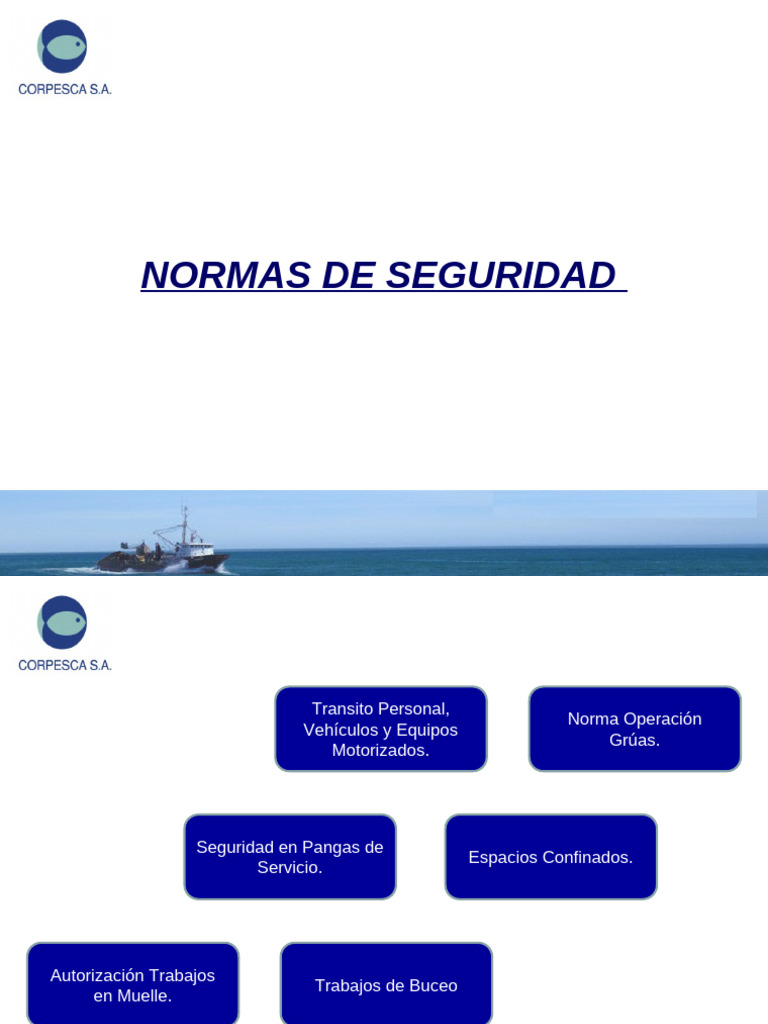 CORPESCA S.A.

NORMAS DE SEGURIDAD

CORPESCA S.A.

Transito Personal, Vehículos y Equipos Motorizados.

Norma Operación Grúas.

Seguridad en Pangas de Servicio.

Espacios Confinados.

Autorización Trabajos en Muelle.

Trabajos de Buceo